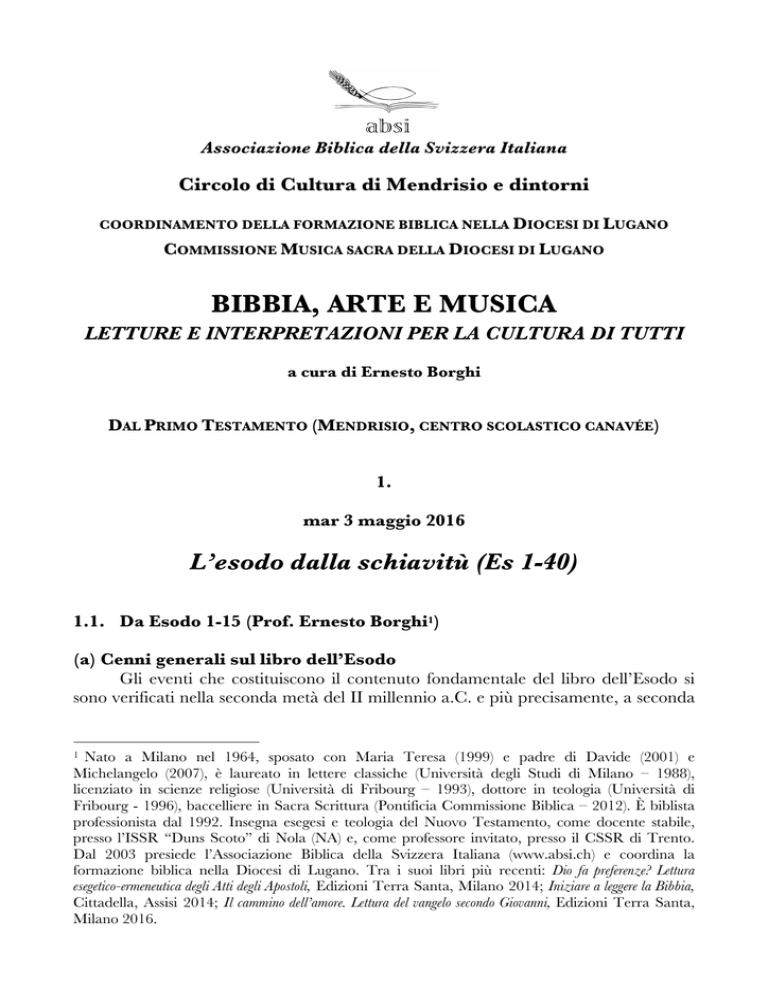 absi

Associazione Biblica della Svizzera Italiana

Circolo di Cultura di Mendrisio e dintorni

COORDINAMENTO DELLA FORMAZIONE BIBLICA NELLA DIOCESI DI LUGANO
COMMISSIONE MUSICA SACRA DELLA DIOCESI DI LUGANO

BIBBIA, ARTE E MUSICA
LETTURE E INTERPRETAZIONI PER LA CULTURA DI TUTTI

a cura di Ernesto Borghi

DAL PRIMO TESTAMENTO (MENDRISIO, CENTRO SCOLASTICO CANAVÉE)

1.

mar 3 maggio 2016

L'esodo dalla schiavitù (Es 1-40)

1.1. Da Esodo 1-15 (Prof. Ernesto Borghi$^1$)

(a) Cenni generali sul libro dell'Esodo
Gli eventi che costituiscono il contenuto fondamentale del libro dell'Esodo si sono verificati nella seconda metà del II millennio a.C. e più precisamente, a seconda

$^1$ Nato a Milano nel 1964, sposato con Maria Teresa (1999) e padre di Davide (2001) e Michelangelo (2007), è laureato in lettere classiche (Università degli Studi di Milano – 1988), licenziato in scienze religiose (Università di Fribourg – 1993), dottore in teologia (Università di Fribourg - 1996), baccelliere in Sacra Scrittura (Pontificia Commissione Biblica – 2012). È biblista professionista dal 1992. Insegna esegesi e teologia del Nuovo Testamento, come docente stabile, presso l'ISSR "Duns Scoto" di Nola (NA) e, come professore invitato, presso il CSSR di Trento. Dal 2003 presiede l'Associazione Biblica della Svizzera Italiana (www.absi.ch) e coordina la formazione biblica nella Diocesi di Lugano. Tra i suoi libri più recenti: Dio fa preferenze? Lettura esegetico-ermeneutica degli Atti degli Apostoli, Edizioni Terra Santa, Milano 2014; Iniziare a leggere la Bibbia, Cittadella, Assisi 2014; Il cammino dell'amore. Lettura del vangelo secondo Giovanni, Edizioni Terra Santa, Milano 2016.